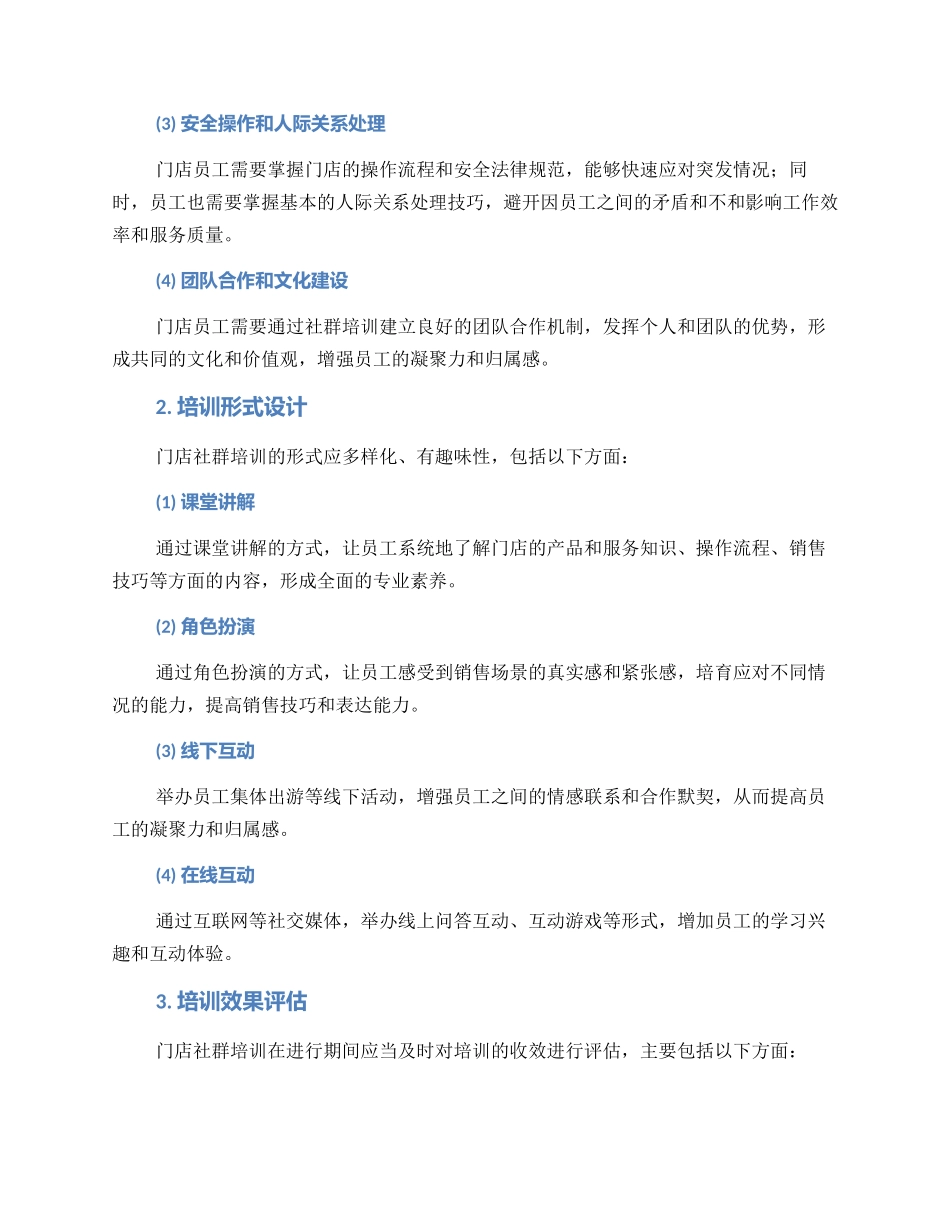 (3) 安全操作和人际关系处理

门店员工需要掌握门店的操作流程和安全法律规范，能够快速应对突发情况；同时，员工也需要掌握基本的人际关系处理技巧，避开因员工之间的矛盾和不和影响工作效率和服务质量。

(4) 团队合作和文化建设

门店员工需要通过社群培训建立良好的团队合作机制，发挥个人和团队的优势，形成共同的文化和价值观，增强员工的凝聚力和归属感。

2. 培训形式设计

门店社群培训的形式应多样化、有趣味性，包括以下方面：

(1) 课堂讲解

通过课堂讲解的方式，让员工系统地了解门店的产品和服务知识、操作流程、销售技巧等方面的内容，形成全面的专业素养。

(2) 角色扮演

通过角色扮演的方式，让员工感受到销售场景的真实感和紧张感，培育应对不同情况的能力，提高销售技巧和表达能力。

(3) 线下互动

举办员工集体出游等线下活动，增强员工之间的情感联系和合作默契，从而提高员工的凝聚力和归属感。

(4) 在线互动

通过互联网等社交媒体，举办线上问答互动、互动游戏等形式，增加员工的学习兴趣和互动体验。

3. 培训效果评估

门店社群培训在进行期间应当及时对培训的收效进行评估，主要包括以下方面：